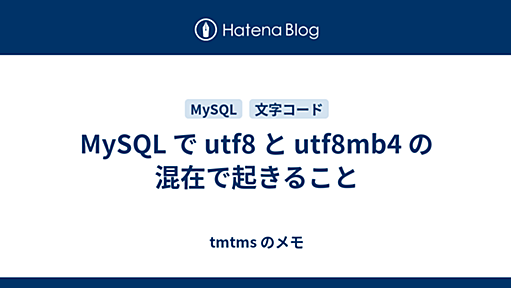 Hatena Blog

MySQL

文字コード

MySQL で utf8 と utf8mb4 の混在で起きること

tmtms のメモ